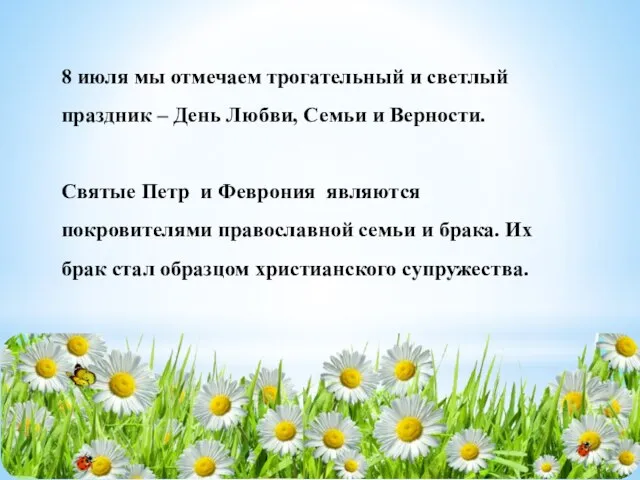 8 июля мы отмечаем трогательный и светлый праздник – День Любви, Семьи и Верности.

Святые Петр и Феврония являются покровителями православной семьи и брака. Их брак стал образцом христианского супружества.